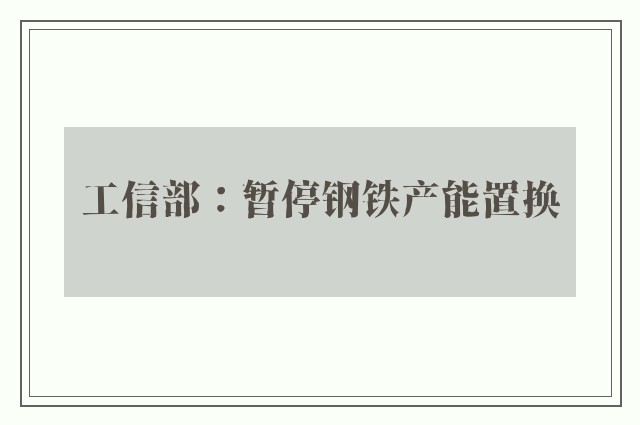 工信部：暂停钢铁产能置换